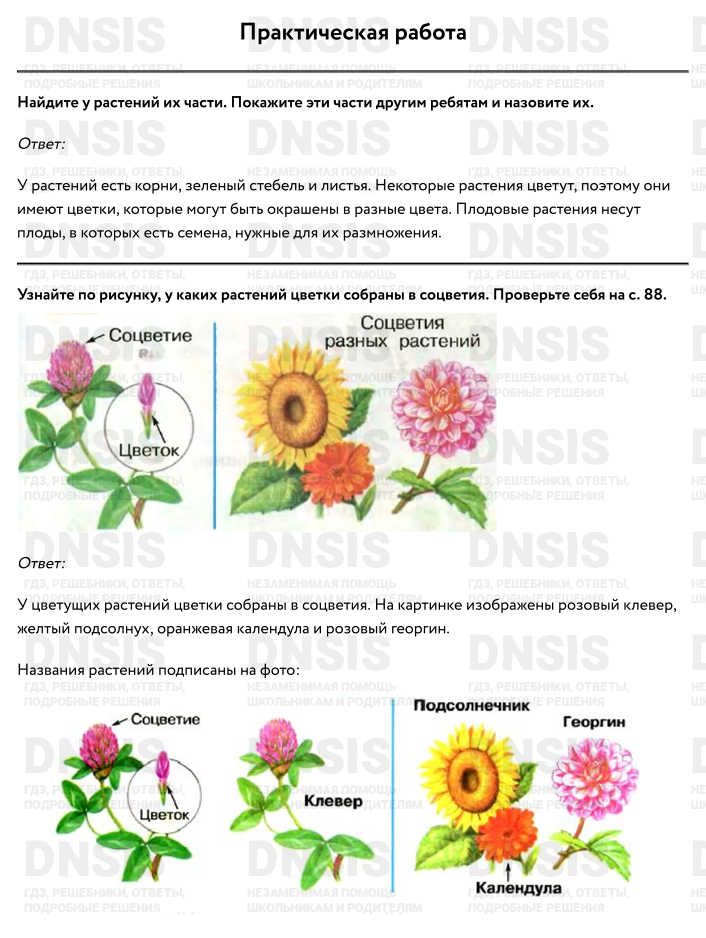 Практическая работа

Найдите у растений их части. Покажите эти части другим ребятам и назовите их.

Ответ:

У растений есть корни, зеленый стебель и листья. Некоторые растения цветут, поэтому они имеют цветки, которые могут быть окрашены в разные цвета. Плодовые растения несут плоды, в которых есть семена, нужные для их размножения.

Узнайте по рисунку, у каких растений цветки собраны в соцветия. Проверьте себя на с. 88.

Соцветие

Цветок

Соцветия разных растений

Ответ:

У цветущих растений цветки собраны в соцветия. На картинке изображены розовый клевер, желтый подсолнух, оранжевая календула и розовый георгин.

Названия растений подписаны на фото:

Соцветие

Цветок

Клевер

Подсолнечник

Георгин

Календула

DNSIS
ГДЗ, РЕШЕБНИКИ, ОТВЕТЫ, ПОДРОБНЫЕ РЕШЕНИЯ
НЕЗАМЕНИМАЯ ПОМОЩЬ ШКОЛЬНИКАМ И РОДИТЕЛЯМ